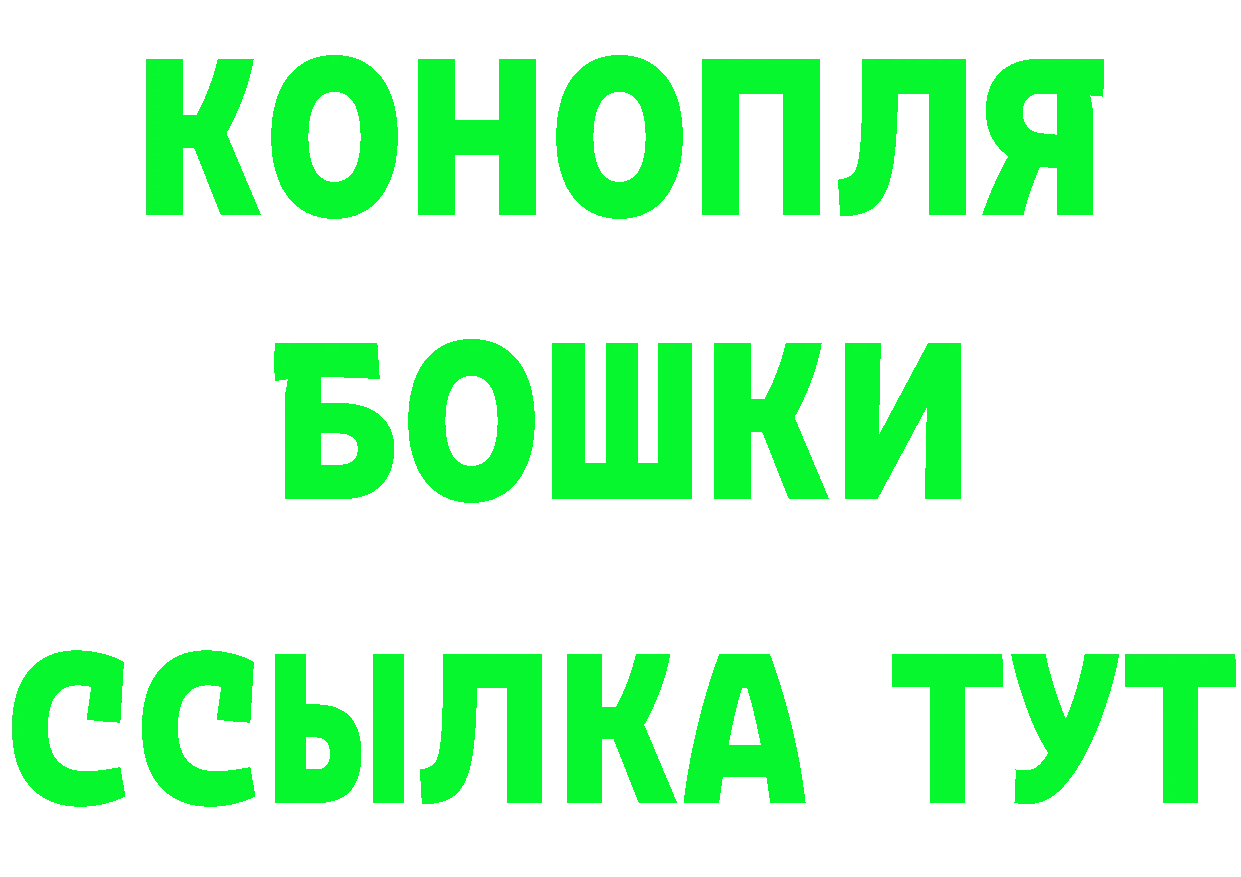 КОНОПЛЯ
БОШКИ
ССЫЛКА ТУТ